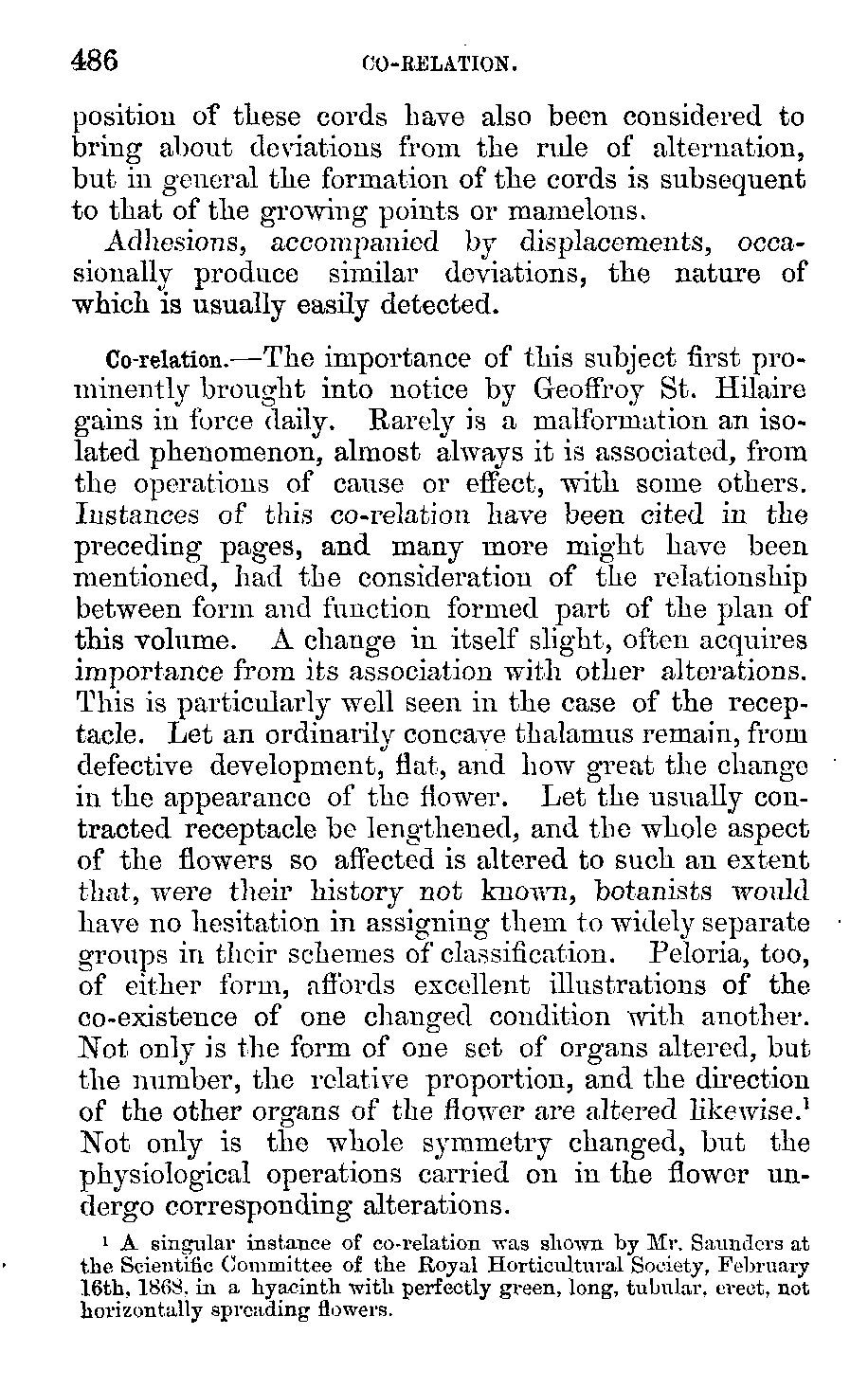 486 CO-RELATION.

position of these cords have also been considered to bring about deviations from the rule of alternation, but in general the formation of the cords is subsequent to that of the growing points or mamelons.

Adhesions, accompanied by displacements, occasionally produce similar deviations, the nature of which is usually easily detected.

Co-relation.—The importance of this subject first prominently brought into notice by Geoffroy St. Hilaire gains in force daily. Rarely is a malformation an isolated phenomenon, almost always it is associated, from the operations of cause or effect, with some others. Instances of this co-relation have been cited in the preceding pages, and many more might have been mentioned, had the consideration of the relationship between form and function formed part of the plan of this volume. A change in itself slight, often acquires importance from its association with other alterations. This is particularly well seen in the case of the receptacle. Let an ordinarily concave thalamus remain, from defective development, flat, and how great the change in the appearance of the flower. Let the usually contracted receptacle be lengthened, and the whole aspect of the flowers so affected is altered to such an extent that, were their history not known, botanists would have no hesitation in assigning them to widely separate groups in their schemes of classification. Peloria, too, of either form, affords excellent illustrations of the co-existence of one changed condition with another. Not only is the form of one set of organs altered, but the number, the relative proportion, and the direction of the other organs of the flower are altered likewise.$^1$ Not only is the whole symmetry changed, but the physiological operations carried on in the flower undergo corresponding alterations.

$^1$ A singular instance of co-relation was shown by Mr. Saunders at the Scientific Committee of the Royal Horticultural Society, February 16th, 1868, in a hyacinth with perfectly green, long, tubular, erect, not horizontally spreading flowers.